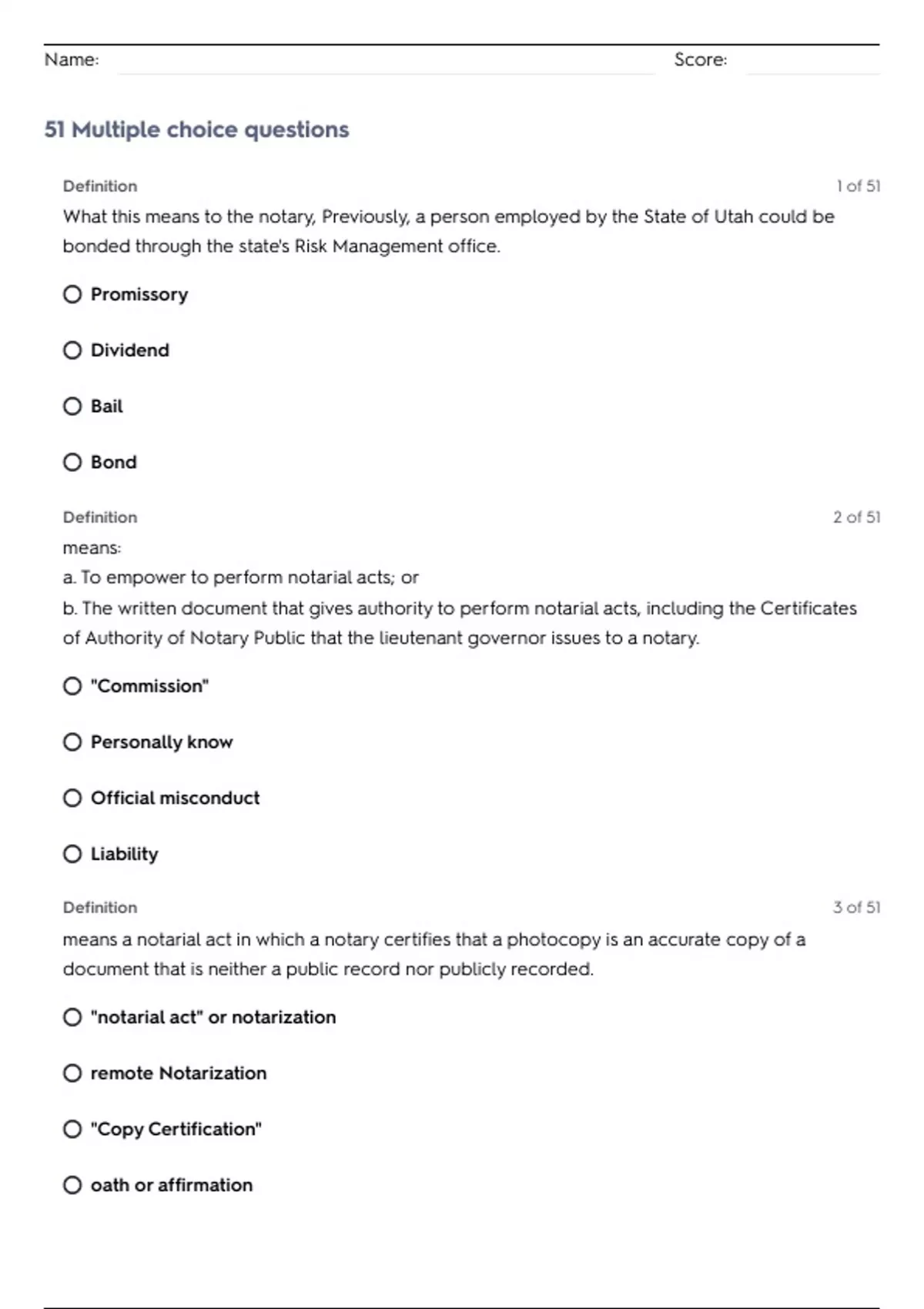 Name: Score:

51 Multiple choice questions

Definition 1 of 51

What this means to the notary, Previously, a person employed by the State of Utah could be bonded through the state's Risk Management office.

Promissory

Dividend

Bail

Bond

Definition 2 of 51

means:
a. To empower to perform notarial acts; or
b. The written document that gives authority to perform notarial acts, including the Certificates of Authority of Notary Public that the lieutenant governor issues to a notary.

"Commission"

Personally know

Official misconduct

Liability

Definition 3 of 51

means a notarial act in which a notary certifies that a photocopy is an accurate copy of a document that is neither a public record nor publicly recorded.

"notarial act" or notarization

remote Notarization

"Copy Certification"

oath or affirmation